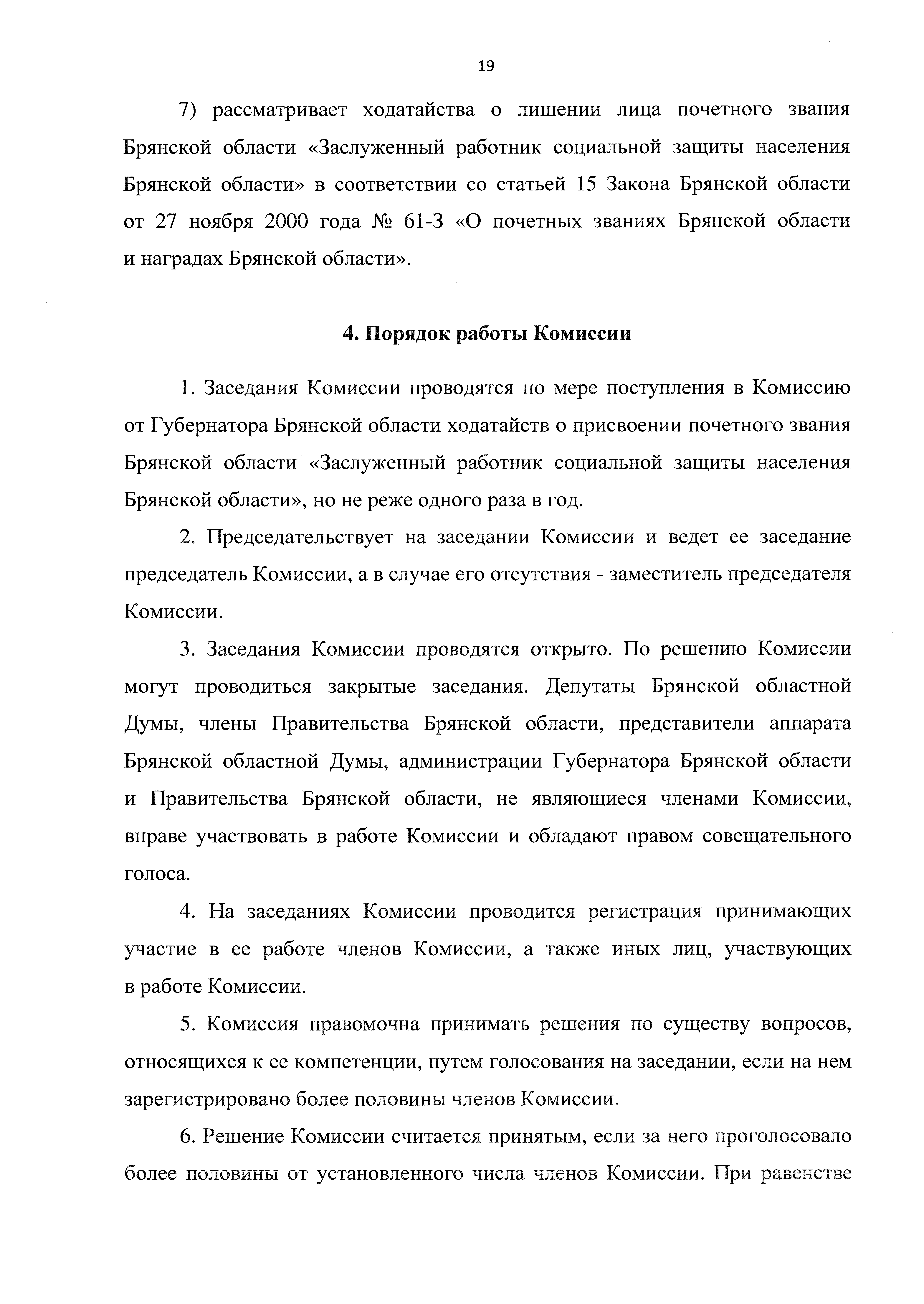 19

7) рассматривает ходатайства о лишении лица почетного звания Брянской области «Заслуженный работник социальной защиты населения Брянской области» в соответствии со статьей 15 Закона Брянской области от 27 ноября 2000 года № 61-З «О почетных званиях Брянской области и наградах Брянской области».

4. Порядок работы Комиссии

1. Заседания Комиссии проводятся по мере поступления в Комиссию от Губернатора Брянской области ходатайств о присвоении почетного звания Брянской области «Заслуженный работник социальной защиты населения Брянской области», но не реже одного раза в год.

2. Председательствует на заседании Комиссии и ведет ее заседание председатель Комиссии, а в случае его отсутствия - заместитель председателя Комиссии.

3. Заседания Комиссии проводятся открыто. По решению Комиссии могут проводиться закрытые заседания. Депутаты Брянской областной Думы, члены Правительства Брянской области, представители аппарата Брянской областной Думы, администрации Губернатора Брянской области и Правительства Брянской области, не являющиеся членами Комиссии, вправе участвовать в работе Комиссии и обладают правом совещательного голоса.

4. На заседаниях Комиссии проводится регистрация принимающих участие в ее работе членов Комиссии, а также иных лиц, участвующих в работе Комиссии.

5. Комиссия правомочна принимать решения по существу вопросов, относящихся к ее компетенции, путем голосования на заседании, если на нем зарегистрировано более половины членов Комиссии.

6. Решение Комиссии считается принятым, если за него проголосовало более половины от установленного числа членов Комиссии. При равенстве